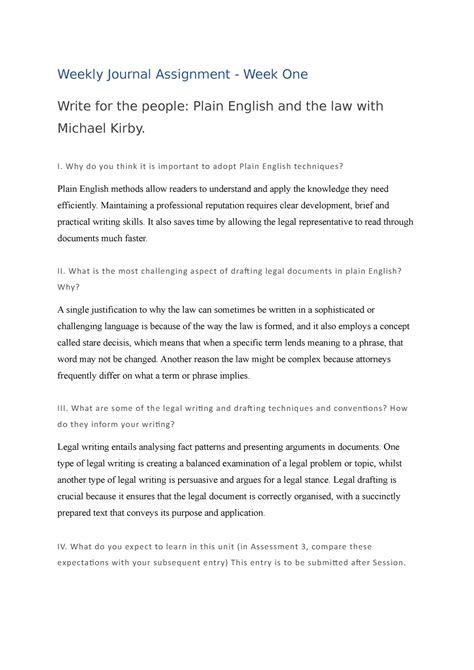 Weekly Journal Assignment - Week One

Write for the people: Plain English and the law with Michael Kirby.

I. Why do you think it is important to adopt Plain English techniques?

Plain English methods allow readers to understand and apply the knowledge they need efficiently. Maintaining a professional reputation requires clear development, brief and practical writing skills. It also saves time by allowing the legal representative to read through documents much faster.

II. What is the most challenging aspect of drafting legal documents in plain English? Why?

A single justification to why the law can sometimes be written in a sophisticated or challenging language is because of the way the law is formed, and it also employs a concept called stare decisis, which means that when a specific term lends meaning to a phrase, that word may not be changed. Another reason the law might be complex because attorneys frequently differ on what a term or phrase implies.

III. What are some of the legal writing and drafting techniques and conventions? How do they inform your writing?

Legal writing entails analysing fact patterns and presenting arguments in documents. One type of legal writing is creating a balanced examination of a legal problem or topic, whilst another type of legal writing is persuasive and argues for a legal stance. Legal drafting is crucial because it ensures that the legal document is correctly organised, with a succinctly prepared text that conveys its purpose and application.

IV. What do you expect to learn in this unit (in Assessment 3, compare these expectations with your subsequent entry) This entry is to be submitted after Session.